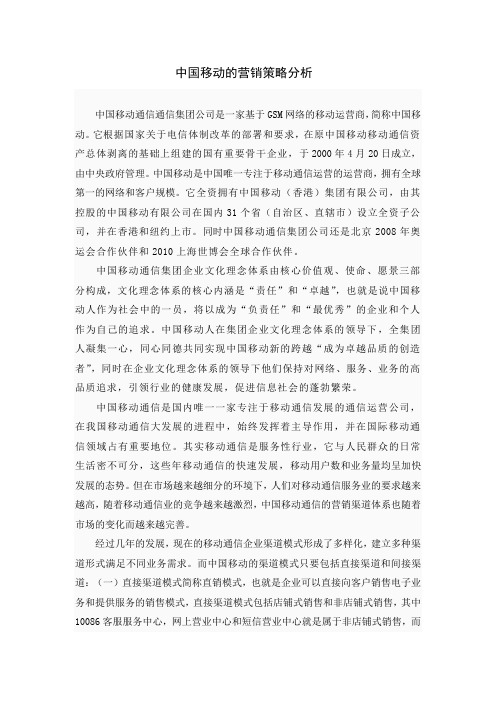 中国移动的营销策略分析

中国移动通信通信集团公司是一家基于GSM网络的移动运营商，简称中国移动。它根据国家关于电信体制改革的部署和要求，在原中国移动移动通信资产总体剥离的基础上组建的国有重要骨干企业，于2000年4月20日成立，由中央政府管理。中国移动是中国唯一专注于移动通信运营的运营商，拥有全球第一的网络和客户规模。它全资拥有中国移动（香港）集团有限公司，由其控股的中国移动有限公司在国内31个省（自治区、直辖市）设立全资子公司，并在香港和纽约上市。同时中国移动通信集团公司还是北京2008年奥运会合作伙伴和2010上海世博会全球合作伙伴。

中国移动通信集团企业文化理念体系由核心价值观、使命、愿景三部分构成，文化理念体系的核心内涵是“责任”和“卓越”，也就是说中国移动人作为社会中的一员，将以成为“负责任”和“最优秀”的企业和个人作为自己的追求。中国移动人在集团企业文化理念体系的领导下，全集团人凝集一心，同心同德共同实现中国移动新的跨越“成为卓越品质的创造者”，同时在企业文化理念体系的领导下他们保持对网络、服务、业务的高品质追求，引领行业的健康发展，促进信息社会的蓬勃繁荣。

中国移动通信是国内唯一一家专注于移动通信发展的通信运营公司，在我国移动通信大发展的进程中，始终发挥着主导作用，并在国际移动通信领域占有重要地位。其实移动通信是服务性行业，它与人民群众的日常生活密不可分，这些年移动通信的快速发展，移动用户数和业务量均呈加快发展的态势。但在市场越来越细分的环境下，人们对移动通信服务业的要求越来越高，随着移动通信业的竞争越来越激烈，中国移动通信的营销渠道体系也随着市场的变化而越来越完善。

经过几年的发展，现在的移动通信企业渠道模式形成了多样化，建立多种渠道形式满足不同业务需求。而中国移动的渠道模式只要包括直接渠道和间接渠道：（一）直接渠道模式简称直销模式，也就是企业可以直接向客户销售电子业务和提供服务的销售模式，直接渠道模式包括店铺式销售和非店铺式销售，其中10086客服服务中心，网上营业中心和短信营业中心就是属于非店铺式销售，而